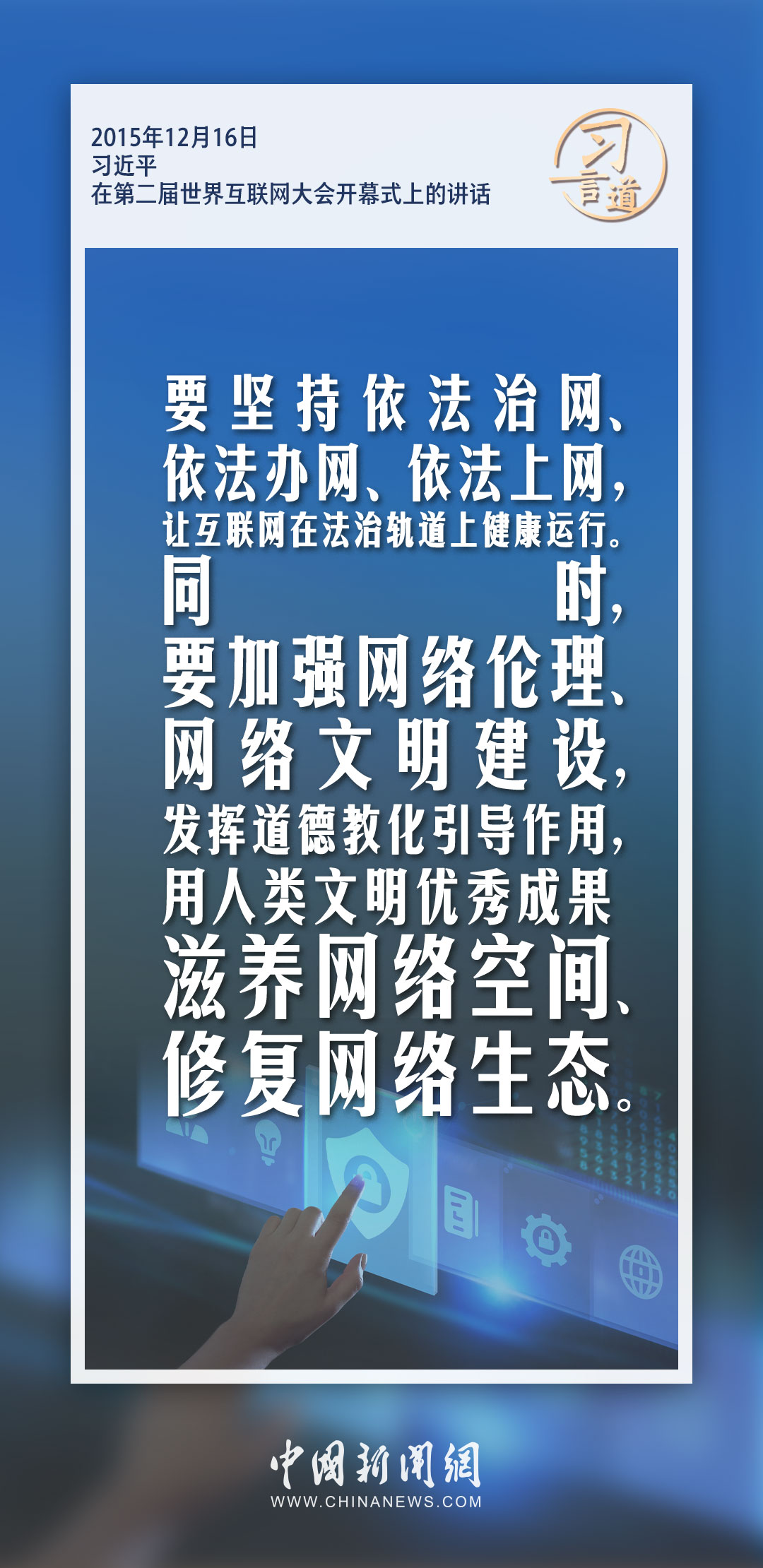 2015年12月16日
习近平
在第二届世界互联网大会开幕式上的讲话

习言道

要坚持依法治网、依法办网、依法上网，让互联网在法治轨道上健康运行。同时，要加强网络伦理、网络文明建设，发挥道德教化引导作用，用人类文明优秀成果滋养网络空间、修复网络生态。

中国新闻网
WWW.CHINANEWS.COM